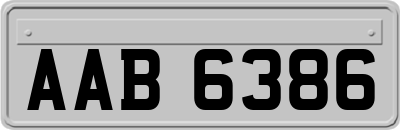 AAB 6386